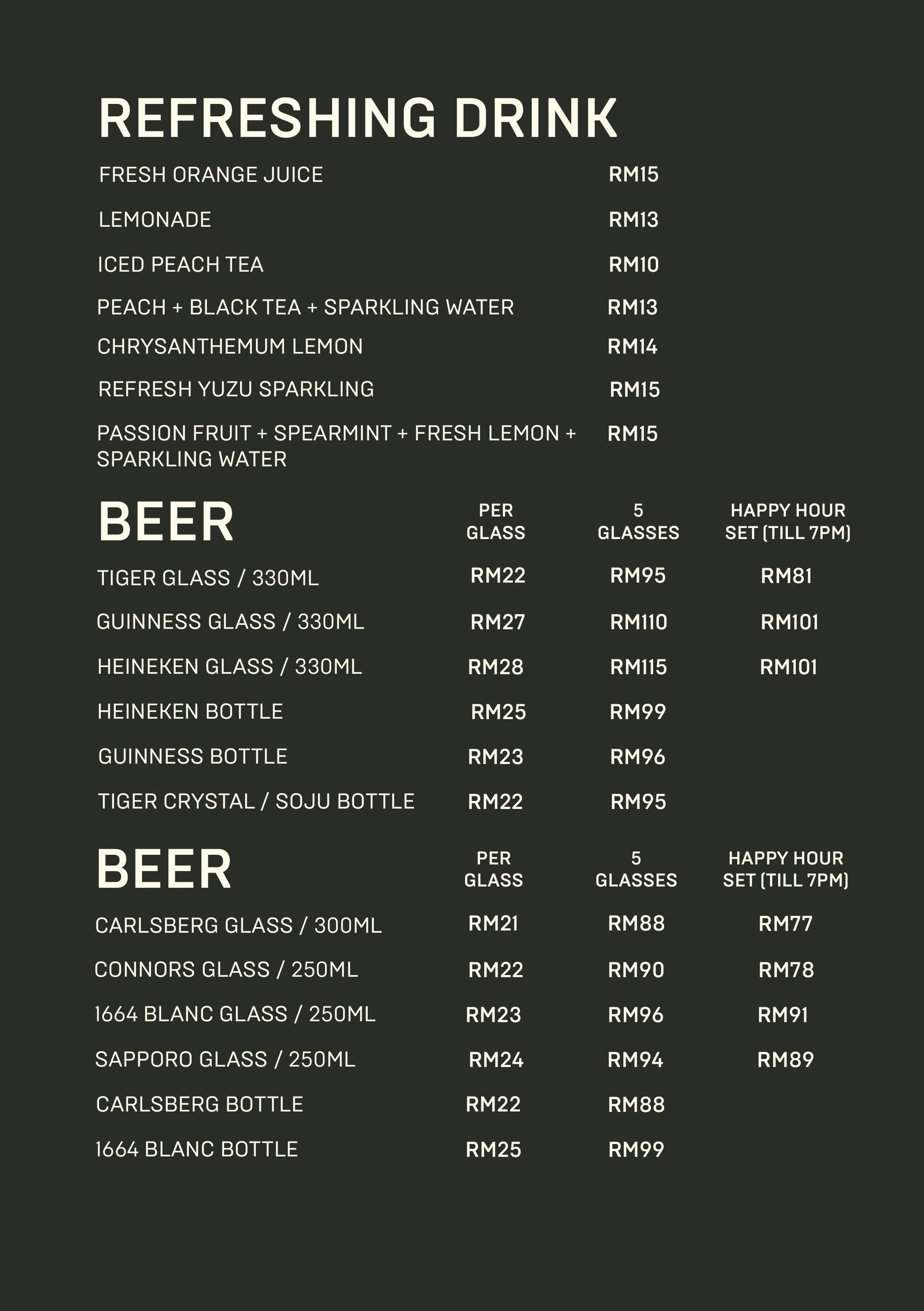 REFRESHING DRINK

| | |
|---|---|
| FRESH ORANGE JUICE | RM15 |
| LEMONADE | RM13 |
| ICED PEACH TEA | RM10 |
| PEACH + BLACK TEA + SPARKLING WATER | RM13 |
| CHRYSANTHEMUM LEMON | RM14 |
| REFRESH YUZU SPARKLING | RM15 |
| PASSION FRUIT + SPEARMINT + FRESH LEMON + SPARKLING WATER | RM15 |

| BEER | PER GLASS | 5 GLASSES | HAPPY HOUR SET (TILL 7PM) |
|---|---|---|---|
| TIGER GLASS / 330ML | RM22 | RM95 | RM81 |
| GUINNESS GLASS / 330ML | RM27 | RM110 | RM101 |
| HEINEKEN GLASS / 330ML | RM28 | RM115 | RM101 |
| HEINEKEN BOTTLE | RM25 | RM99 | |
| GUINNESS BOTTLE | RM23 | RM96 | |
| TIGER CRYSTAL / SOJU BOTTLE | RM22 | RM95 | |

| BEER | PER GLASS | 5 GLASSES | HAPPY HOUR SET (TILL 7PM) |
|---|---|---|---|
| CARLSBERG GLASS / 300ML | RM21 | RM88 | RM77 |
| CONNORS GLASS / 250ML | RM22 | RM90 | RM78 |
| 1664 BLANC GLASS / 250ML | RM23 | RM96 | RM91 |
| SAPPORO GLASS / 250ML | RM24 | RM94 | RM89 |
| CARLSBERG BOTTLE | RM22 | RM88 | |
| 1664 BLANC BOTTLE | RM25 | RM99 | |